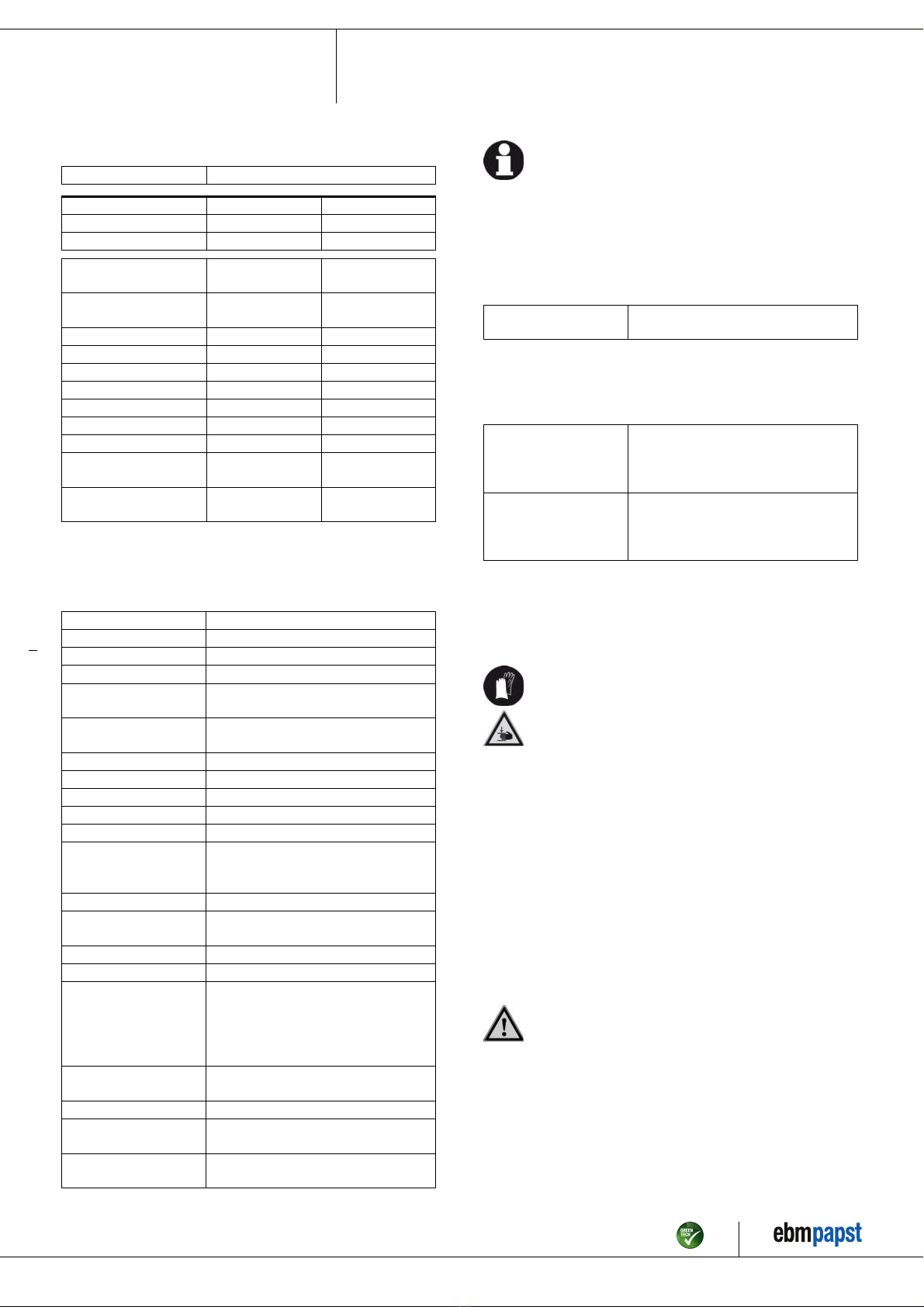 GREEN TECH

ebmpapst